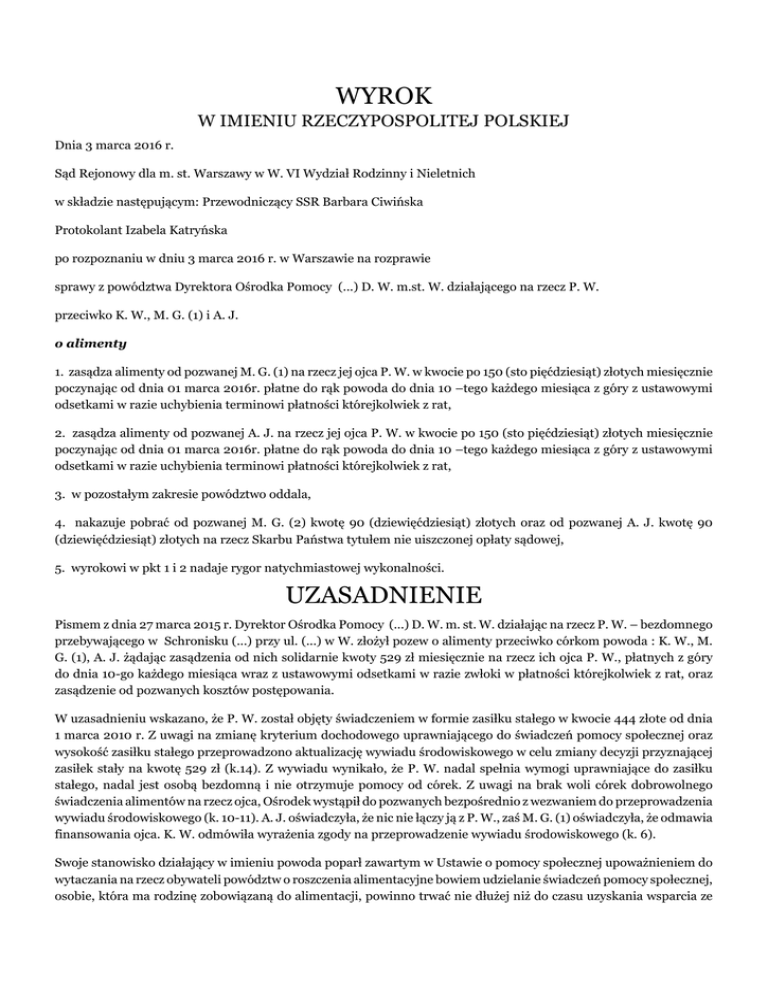 WYROK
W IMIENIU RZECZYPOSPOLITEJ POLSKIEJ

Dnia 3 marca 2016 r.

Sąd Rejonowy dla m. st. Warszawy w W. VI Wydział Rodzinny i Nieletnich

w składzie następującym: Przewodniczący SSR Barbara Ciwińska

Protokolant Izabela Katryńska

po rozpoznaniu w dniu 3 marca 2016 r. w Warszawie na rozprawie

sprawy z powództwa Dyrektora Ośrodka Pomocy (...) D. W. m.st. W. działającego na rzecz P. W.

przeciwko K. W., M. G. (1) i A. J.

o alimenty

1. zasądza alimenty od pozwanej M. G. (1) na rzecz jej ojca P. W. w kwocie po 150 (sto pięćdziesiąt) złotych miesięcznie poczynając od dnia 01 marca 2016r. płatne do rąk powoda do dnia 10 –tego każdego miesiąca z góry z ustawowymi odsetkami w razie uchybienia terminowi płatności którejkolwiek z rat,

2. zasądza alimenty od pozwanej A. J. na rzecz jej ojca P. W. w kwocie po 150 (sto pięćdziesiąt) złotych miesięcznie poczynając od dnia 01 marca 2016r. płatne do rąk powoda do dnia 10 –tego każdego miesiąca z góry z ustawowymi odsetkami w razie uchybienia terminowi płatności którejkolwiek z rat,

3. w pozostałym zakresie powództwo oddala,

4. nakazuje pobrać od pozwanej M. G. (2) kwotę 90 (dziewięćdziesiąt) złotych oraz od pozwanej A. J. kwotę 90 (dziewięćdziesiąt) złotych na rzecz Skarbu Państwa tytułem nie uiszczonej opłaty sądowej,

5. wyrokowi w pkt 1 i 2 nadaje rygor natychmiastowej wykonalności.

UZASADNIENIE

Pismem z dnia 27 marca 2015 r. Dyrektor Ośrodka Pomocy (...) D. W. m. st. W. działając na rzecz P. W. – bezdomnego przebywającego w Schronisku (...) przy ul. (...) w W. złożył pozew o alimenty przeciwko córkom powoda : K. W., M. G. (1), A. J. żądając zasądzenia od nich solidarnie kwoty 529 zł miesięcznie na rzecz ich ojca P. W., płatnych z góry do dnia 10-go każdego miesiąca wraz z ustawowymi odsetkami w razie zwłoki w płatności którejkolwiek z rat, oraz zasądzenie od pozwanych kosztów postępowania.

W uzasadnieniu wskazano, że P. W. został objęty świadczeniem w formie zasiłku stałego w kwocie 444 złote od dnia 1 marca 2010 r. Z uwagi na zmianę kryterium dochodowego uprawniającego do świadczeń pomocy społecznej oraz wysokość zasiłku stałego przeprowadzono aktualizację wywiadu środowiskowego w celu zmiany decyzji przyznającej zasiłek stały na kwotę 529 zł (k.14). Z wywiadu wynikało, że P. W. nadal spełnia wymogi uprawniające do zasiłku stałego, nadal jest osobą bezdomną i nie otrzymuje pomocy od córek. Z uwagi na brak woli córek dobrowolnego świadczenia alimentów na rzecz ojca, Ośrodek wystąpił do pozwanych bezpośrednio z wezwaniem do przeprowadzenia wywiadu środowiskowego (k. 10-11). A. J. oświadczyła, że nic nie łączy ją z P. W., zaś M. G. (1) oświadczyła, że odmawia finansowania ojca. K. W. odmówiła wyrażenia zgody na przeprowadzenie wywiadu środowiskowego (k. 6).

Swoje stanowisko działający w imieniu powoda poparł zawartym w Ustawie o pomocy społecznej upoważnieniem do wytaczania na rzecz obywateli powództw o roszczenia alimentacyjne bowiem udzielanie świadczeń pomocy społecznej, osobie, która ma rodzinę zobowiązaną do alimentacji, powinno trwać nie dłużej niż do czasu uzyskania wsparcia ze